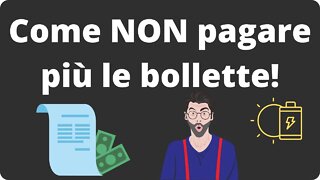 Come NON pagare più le bollette!